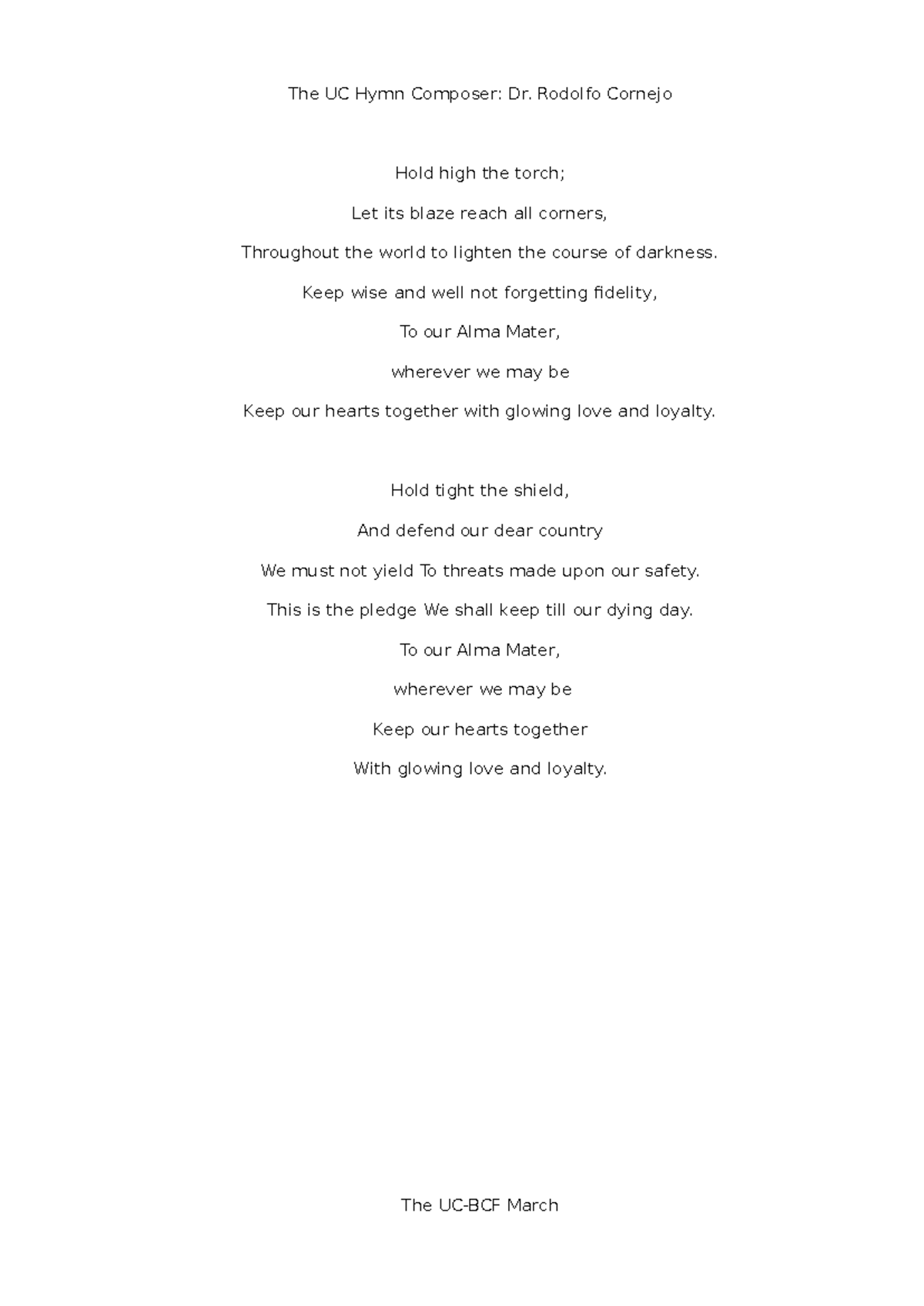 The UC Hymn Composer: Dr. Rodolfo Cornejo

Hold high the torch;

Let its blaze reach all corners,

Throughout the world to lighten the course of darkness.

Keep wise and well not forgetting fidelity,

To our Alma Mater,

wherever we may be

Keep our hearts together with glowing love and loyalty.

Hold tight the shield,

And defend our dear country

We must not yield To threats made upon our safety.

This is the pledge We shall keep till our dying day.

To our Alma Mater,

wherever we may be

Keep our hearts together

With glowing love and loyalty.

The UC-BCF March